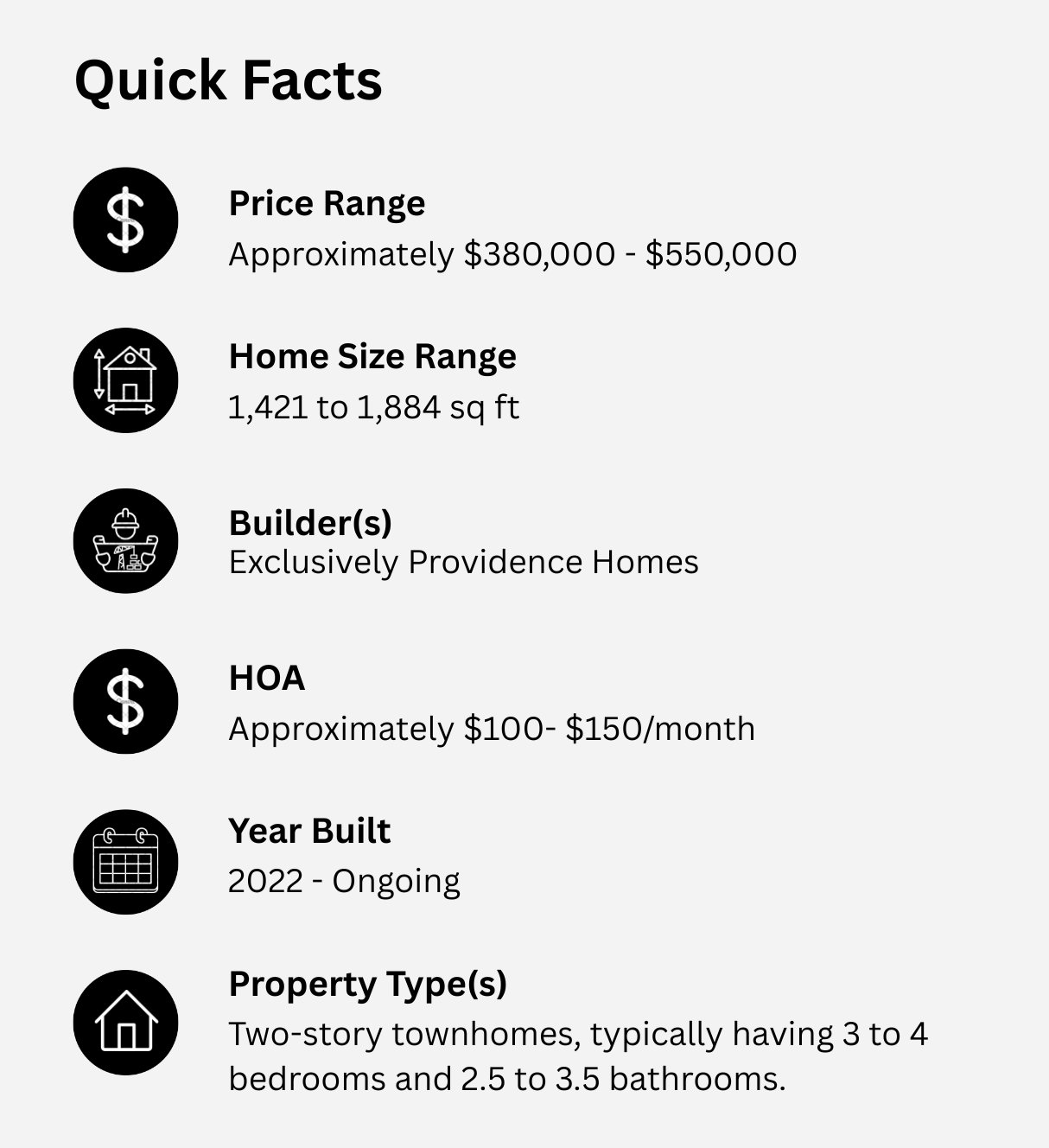 Quick Facts

Price Range
Approximately $380,000 - $550,000

Home Size Range
1,421 to 1,884 sq ft

Builder(s)
Exclusively Providence Homes

HOA
Approximately $100- $150/month

Year Built
2022 - Ongoing

Property Type(s)
Two-story townhomes, typically having 3 to 4 bedrooms and 2.5 to 3.5 bathrooms.